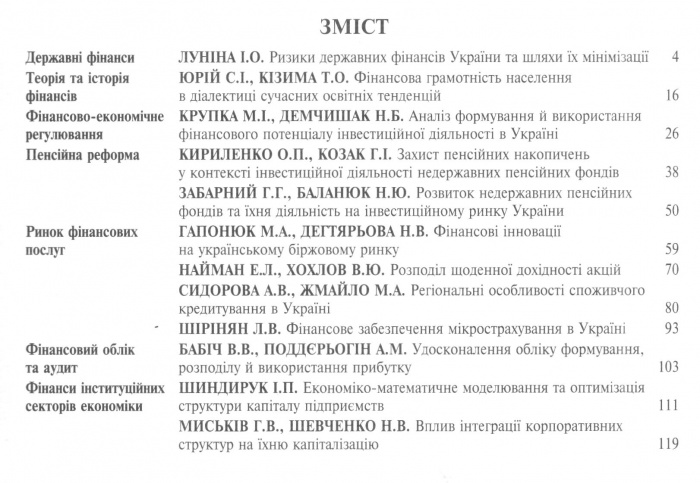 ЗМІСТ

| | | |
|---|---|---|
| Державні фінанси | ЛУНІНА І.О. Ризики державних фінансів України та шляхи їх мінімізації | 4 |
| Теорія та історія фінансів | ЮРІЙ С.І., КІЗИМА Т.О. Фінансова грамотність населення в діалектиці сучасних освітніх тенденцій | 16 |
| Фінансово-економічне регулювання | КРУПКА М.І., ДЕМЧИШАК Н.Б. Аналіз формування й використання фінансового потенціалу інвестиційної діяльності в Україні | 26 |
| Пенсійна реформа | КИРИЛЕНКО О.П., КОЗАК Г.І. Захист пенсійних накопичень у контексті інвестиційної діяльності недержавних пенсійних фондів | 38 |
| | ЗАБАРНИЙ Г.Г., БАЛАНЮК Н.Ю. Розвиток недержавних пенсійних фондів та їхня діяльність на інвестиційному ринку України | 50 |
| Ринок фінансових послуг | ГАПОНЮК М.А., ДЕГТЯРЬОВА Н.В. Фінансові інновації на українському біржовому ринку | 59 |
| | НАЙМАН Е.Л., ХОХЛОВ В.Ю. Розподіл щоденної дохідності акцій | 70 |
| | СИДОРОВА А.В., ЖМАЙЛО М.А. Регіональні особливості споживчого кредитування в Україні | 80 |
| | ШІРІНЯН Л.В. Фінансове забезпечення мікрострахування в Україні | 93 |
| Фінансовий облік та аудит | БАБІЧ В.В., ПОДДЄРЬОГІН А.М. Удосконалення обліку формування, розподілу й використання прибутку | 103 |
| Фінанси інституційних секторів економіки | ШИНДИРУК І.П. Економіко-математичне моделювання та оптимізація структури капіталу підприємств | 111 |
| | МИСЬКІВ Г.В., ШЕВЧЕНКО Н.В. Вплив інтеграції корпоративних структур на їхню капіталізацію | 119 |